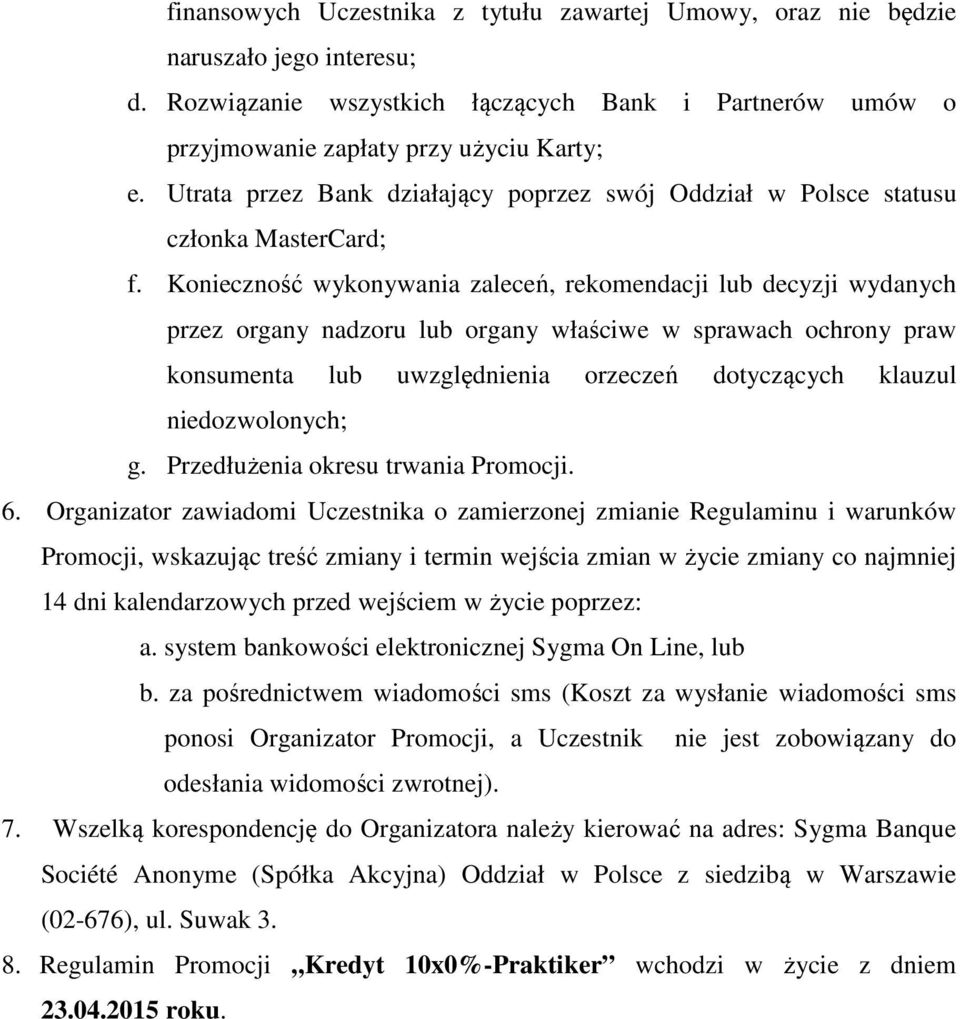 finansowych Uczestnika z tytułu zawartej Umowy, oraz nie będzie naruszało jego interesu;

d. Rozwiązanie wszystkich łączących Bank i Partnerów umów o przyjmowanie zapłaty przy użyciu Karty;

e. Utrata przez Bank działający poprzez swój Oddział w Polsce statusu członka MasterCard;

f. Konieczność wykonywania zaleceń, rekomendacji lub decyzji wydanych przez organy nadzoru lub organy właściwe w sprawach ochrony praw konsumenta lub uwzględnienia orzeczeń dotyczących klauzul niedozwolonych;

g. Przedłużenia okresu trwania Promocji.

6. Organizator zawiadomi Uczestnika o zamierzonej zmianie Regulaminu i warunków Promocji, wskazując treść zmiany i termin wejścia zmian w życie zmiany co najmniej 14 dni kalendarzowych przed wejściem w życie poprzez:

a. system bankowości elektronicznej Sygma On Line, lub

b. za pośrednictwem wiadomości sms (Koszt za wysłanie wiadomości sms ponosi Organizator Promocji, a Uczestnik nie jest zobowiązany do odesłania widomości zwrotnej).

7. Wszelką korespondencję do Organizatora należy kierować na adres: Sygma Banque Société Anonyme (Spółka Akcyjna) Oddział w Polsce z siedzibą w Warszawie (02-676), ul. Suwak 3.

8. Regulamin Promocji „Kredyt 10x0%-Praktiker” wchodzi w życie z dniem 23.04.2015 roku.